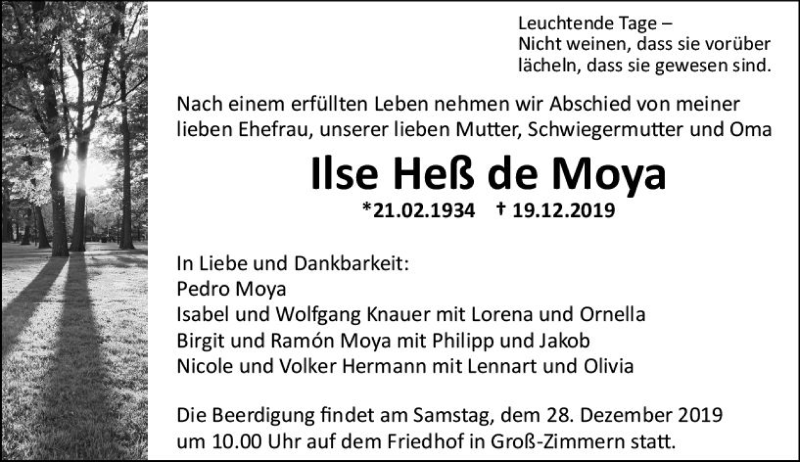 Leuchtende Tage –
Nicht weinen, dass sie vorüber
lächeln, dass sie gewesen sind.

Nach einem erfüllten Leben nehmen wir Abschied von meiner lieben Ehefrau, unserer lieben Mutter, Schwiegermutter und Oma

Ilse Heß de Moya

*21.02.1934 † 19.12.2019

In Liebe und Dankbarkeit:
Pedro Moya
Isabel und Wolfgang Knauer mit Lorena und Ornella
Birgit und Ramón Moya mit Philipp und Jakob
Nicole und Volker Hermann mit Lennart und Olivia

Die Beerdigung findet am Samstag, dem 28. Dezember 2019 um 10.00 Uhr auf dem Friedhof in Groß-Zimmern statt.